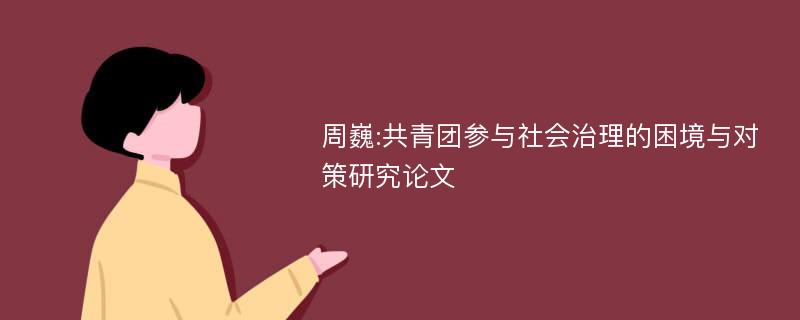 周巍:共青团参与社会治理的困境与对策研究论文